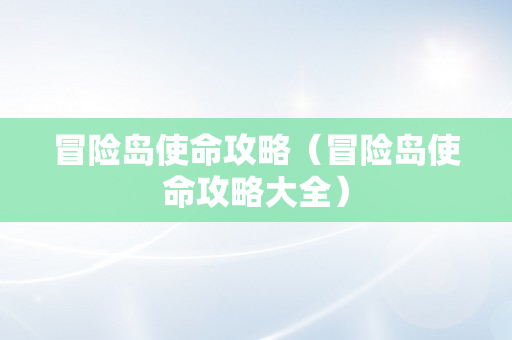 冒险岛使命攻略（冒险岛使命攻略大全）